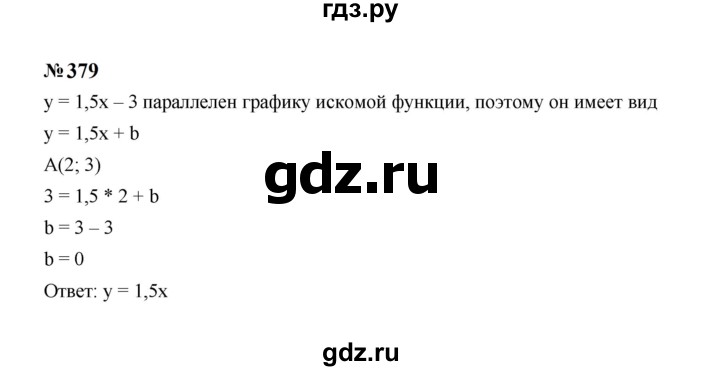 гдз.ру

№ 379

$y = 1,5x - 3$ параллелен графику искомой функции, поэтому он имеет вид

$y = 1,5x + b$

$A(2; 3)$

gdz.ru

$3 = 1,5 * 2 + b$

$b = 3 - 3$

$b = 0$

Ответ: $y = 1,5x$

gdz.ru